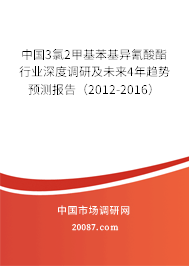 中国3氯2甲基苯基异氰酸酯行业深度调研及未来4年趋势预测报告（2012-2016）

中国市场调研网

20087.com